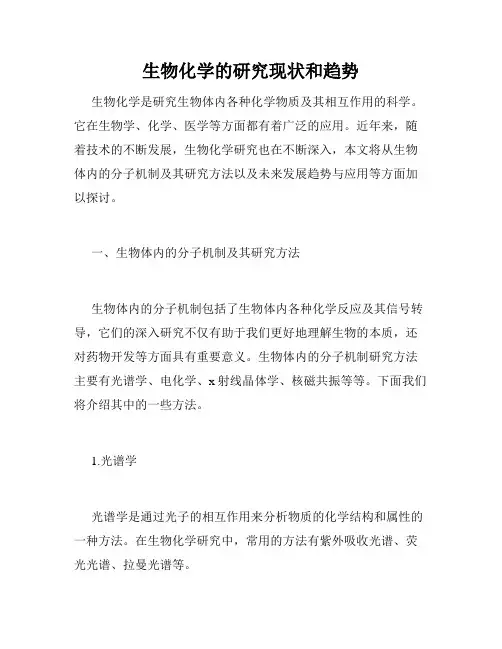 生物化学的研究现状和趋势

生物化学是研究生物体内各种化学物质及其相互作用的科学。它在生物学、化学、医学等方面都有着广泛的应用。近年来，随着技术的不断发展，生物化学研究也在不断深入，本文将从生物体内的分子机制及其研究方法以及未来发展趋势与应用等方面加以探讨。

一、生物体内的分子机制及其研究方法

生物体内的分子机制包括了生物体内各种化学反应及其信号转导，它们的深入研究不仅有助于我们更好地理解生物的本质，还对药物开发等方面具有重要意义。生物体内的分子机制研究方法主要有光谱学、电化学、x射线晶体学、核磁共振等等。下面我们将介绍其中的一些方法。

1.光谱学

光谱学是通过光子的相互作用来分析物质的化学结构和属性的一种方法。在生物化学研究中，常用的方法有紫外吸收光谱、荧光光谱、拉曼光谱等。